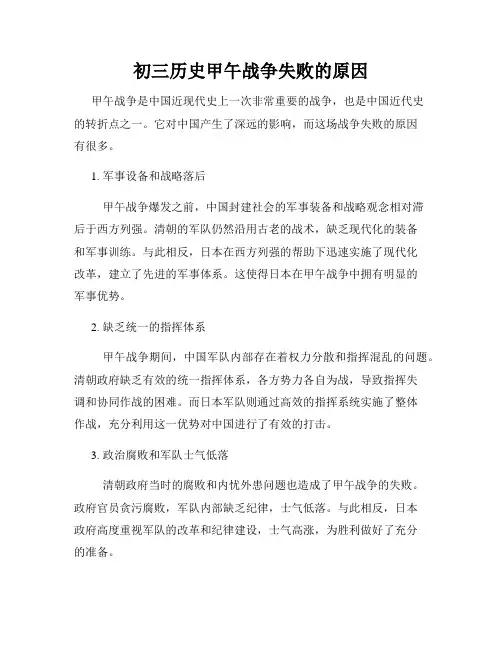 初三历史甲午战争失败的原因

甲午战争是中国近现代史上一次非常重要的战争，也是中国近代史的转折点之一。它对中国产生了深远的影响，而这场战争失败的原因有很多。

1. 军事设备和战略落后

甲午战争爆发之前，中国封建社会的军事装备和战略观念相对滞后于西方列强。清朝的军队仍然沿用古老的战术，缺乏现代化的装备和军事训练。与此相反，日本在西方列强的帮助下迅速实施了现代化改革，建立了先进的军事体系。这使得日本在甲午战争中拥有明显的军事优势。

2. 缺乏统一的指挥体系

甲午战争期间，中国军队内部存在着权力分散和指挥混乱的问题。清朝政府缺乏有效的统一指挥体系，各方势力各自为战，导致指挥失调和协同作战的困难。而日本军队则通过高效的指挥系统实施了整体作战，充分利用这一优势对中国进行了有效的打击。

3. 政治腐败和军队士气低落

清朝政府当时的腐败和内忧外患问题也造成了甲午战争的失败。政府官员贪污腐败，军队内部缺乏纪律，士气低落。与此相反，日本政府高度重视军队的改革和纪律建设，士气高涨，为胜利做好了充分的准备。